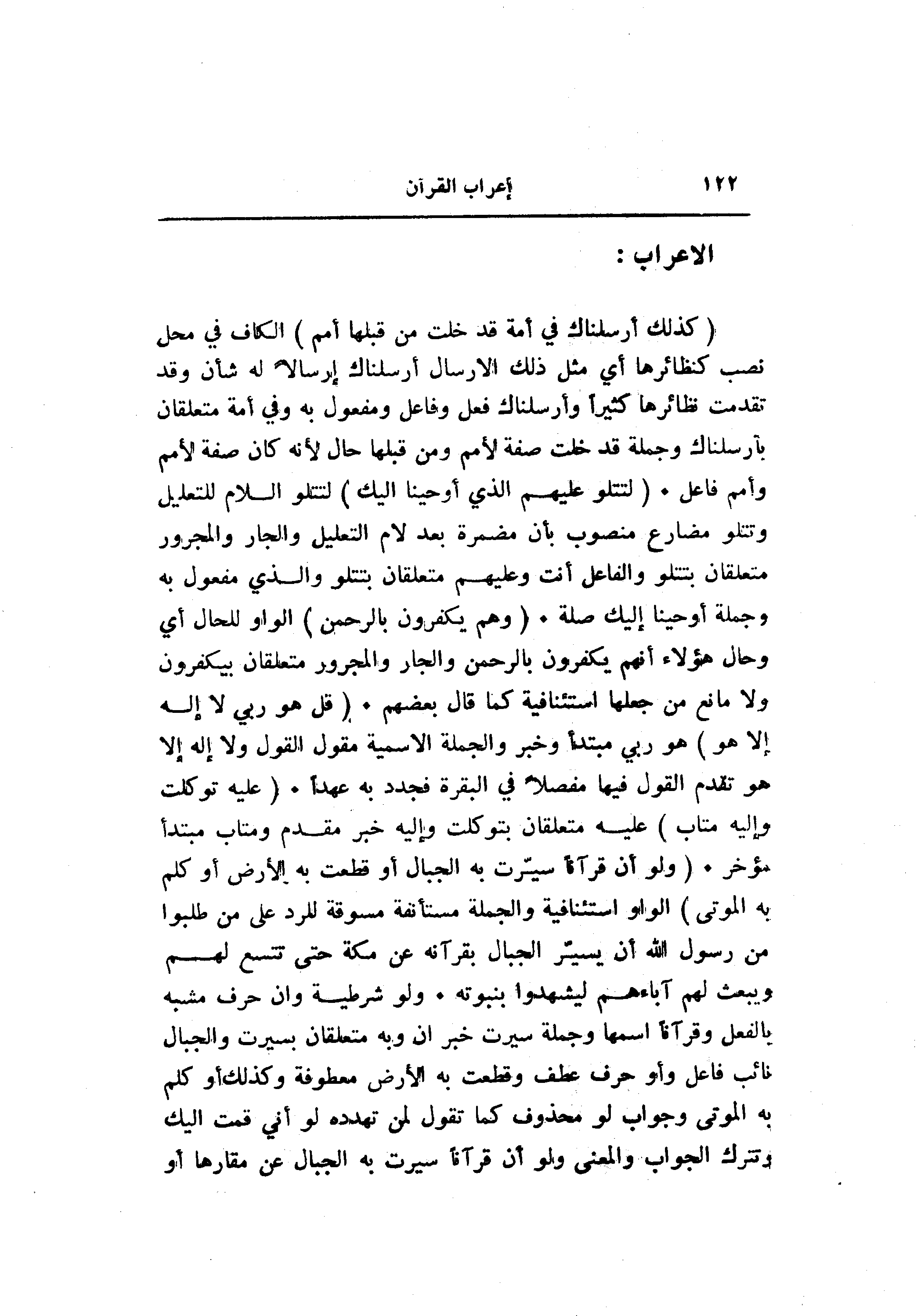 ١٢٢ إعراب القرآن

الاعراب :

( كذلك أرسلناك في أمة قد خلت من قبلها أمم ) الكاف في محل نصب كنظائرها أي مثل ذلك الارسال أرسلناك إرسالاً له شأن وقد تقدمت نظائرها كثيراً وأرسلناك فعل وفاعل ومفعول به وفي أمة متعلقان بأرسلناك وجملة قد خلت صفة لأمم ومن قبلها حال لأنه كان صفة لأمم وأمم فاعل . ( لتتلو عليهم الذي أوحينا اليك ) لتتلو اللام للتعليل وتتلو مضارع منصوب بأن مضمرة بعد لام التعليل والجار والمجرور متعلقان بتتلو والفاعل أنت وعليهم متعلقان بتتلو والذي مفعول به وجملة أوحينا إليك صلة . ( وهم يكفرون بالرحمن ) الواو للحال أي وحال هؤلاء أنهم يكفرون بالرحمن والجار والمجرور متعلقان بيكفرون ولا مانع من جعلها استئنافية كما قال بعضهم . ( قل هو ربي لا إله إلا هو ) هو ربي مبتدأ وخبر والجملة الاسمية مقول القول ولا إله إلا هو تقدم القول فيها مفصلاً في البقرة فجدد به عهداً . ( عليه توكلت وإليه متاب ) عليه متعلقان بتوكلت وإليه خبر مقدم ومتاب مبتدأ مؤخر . ( ولو أن قرآناً سيّرت به الجبال أو قطعت به الأرض أو كلم به الموتى ) الواو استئنافية والجملة مستأنفة مسوقة للرد على من طلبوا من رسول الله أن يسيّر الجبال بقرآنه عن مكة حتى تتسع لهم ويبعث لهم آباءهم ليشهدوا بنبوته . ولو شرطية وان حرف مشبه بالفعل وقرآناً اسمها وجملة سيرت خبر ان وبه متعلقان بسيرت والجبال نائب فاعل وأو حرف عطف وقطعت به الأرض معطوفة وكذلك أو كلم به الموتى وجواب لو محذوف كما تقول لمن تهدده لو أني قمت اليك وتترك الجواب والمعنى ولو أن قرآناً سيرت به الجبال عن مقارها أو